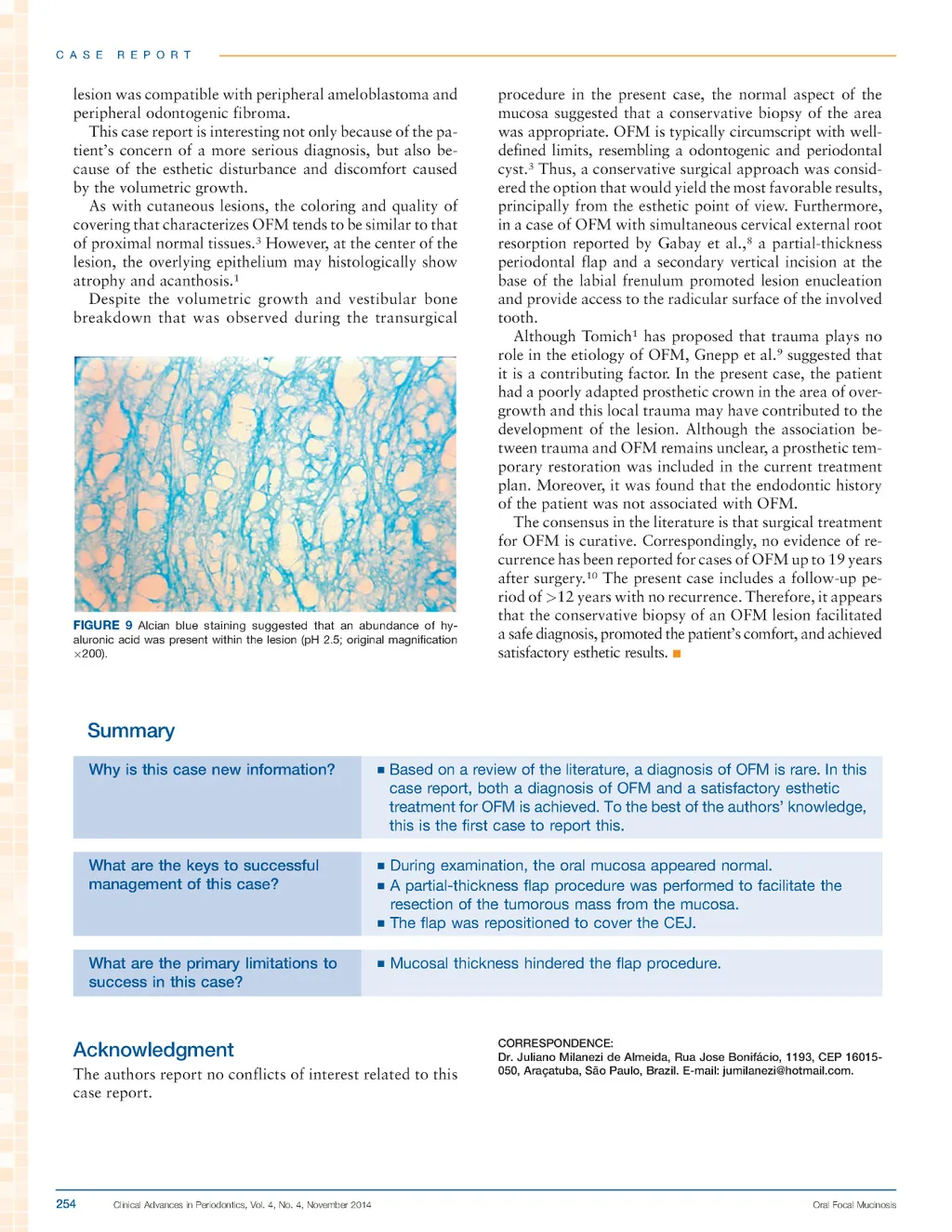 CASE REPORT

lesion was compatible with peripheral ameloblastoma and peripheral odontogenic fibroma.

This case report is interesting not only because of the patient's concern of a more serious diagnosis, but also because of the esthetic disturbance and discomfort caused by the volumetric growth.

As with cutaneous lesions, the coloring and quality of covering that characterizes OFM tends to be similar to that of proximal normal tissues.$^3$ However, at the center of the lesion, the overlying epithelium may histologically show atrophy and acanthosis.$^1$

Despite the volumetric growth and vestibular bone breakdown that was observed during the transurgical

FIGURE 9 Alcian blue staining suggested that an abundance of hyaluronic acid was present within the lesion (pH 2.5; original magnification ×200).

procedure in the present case, the normal aspect of the mucosa suggested that a conservative biopsy of the area was appropriate. OFM is typically circumscript with well-defined limits, resembling a odontogenic and periodontal cyst.$^3$ Thus, a conservative surgical approach was considered the option that would yield the most favorable results, principally from the esthetic point of view. Furthermore, in a case of OFM with simultaneous cervical external root resorption reported by Gabay et al.,$^8$ a partial-thickness periodontal flap and a secondary vertical incision at the base of the labial frenulum promoted lesion enucleation and provide access to the radicular surface of the involved tooth.

Although Tomich$^1$ has proposed that trauma plays no role in the etiology of OFM, Gnepp et al.$^9$ suggested that it is a contributing factor. In the present case, the patient had a poorly adapted prosthetic crown in the area of overgrowth and this local trauma may have contributed to the development of the lesion. Although the association between trauma and OFM remains unclear, a prosthetic temporary restoration was included in the current treatment plan. Moreover, it was found that the endodontic history of the patient was not associated with OFM.

The consensus in the literature is that surgical treatment for OFM is curative. Correspondingly, no evidence of recurrence has been reported for cases of OFM up to 19 years after surgery.$^{10}$ The present case includes a follow-up period of >12 years with no recurrence. Therefore, it appears that the conservative biopsy of an OFM lesion facilitated a safe diagnosis, promoted the patient's comfort, and achieved satisfactory esthetic results. ■

Summary

| Why is this case new information? | ■ Based on a review of the literature, a diagnosis of OFM is rare. In this case report, both a diagnosis of OFM and a satisfactory esthetic treatment for OFM is achieved. To the best of the authors' knowledge, this is the first case to report this. |
|---|---|
| What are the keys to successful management of this case? | ■ During examination, the oral mucosa appeared normal. ■ A partial-thickness flap procedure was performed to facilitate the resection of the tumorous mass from the mucosa. ■ The flap was repositioned to cover the CEJ. |
| What are the primary limitations to success in this case? | ■ Mucosal thickness hindered the flap procedure. |

Acknowledgment

The authors report no conflicts of interest related to this case report.

CORRESPONDENCE:
Dr. Juliano Milanezi de Almeida, Rua Jose Bonifácio, 1193, CEP 16015-050, Araçatuba, São Paulo, Brazil. E-mail: jumilanezi@hotmail.com.

254 Clinical Advances in Periodontics, Vol. 4, No. 4, November 2014 Oral Focal Mucinosis